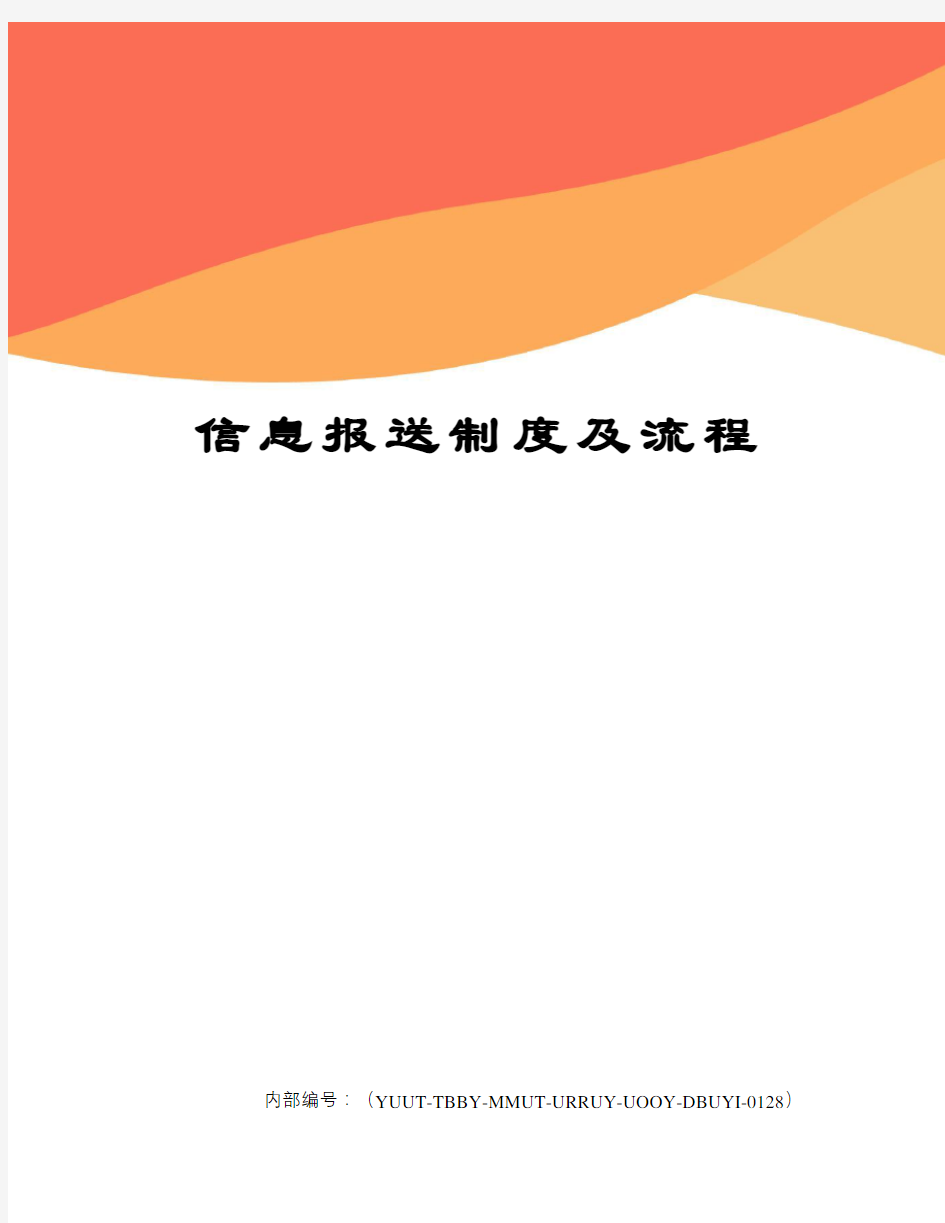 信息报送制度及流程

内部编号：（YUUT-TBBY-MMUT-URRUY-UOOY-DBUYI-0128）